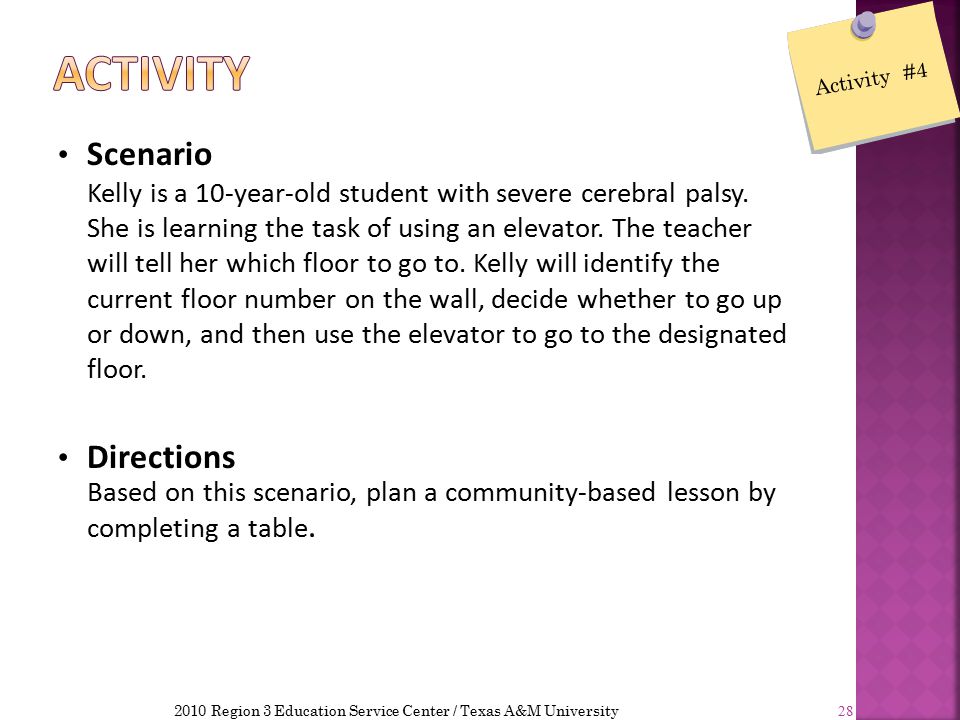 ACTIVITY

Activity #4

• Scenario
Kelly is a 10-year-old student with severe cerebral palsy. She is learning the task of using an elevator. The teacher will tell her which floor to go to. Kelly will identify the current floor number on the wall, decide whether to go up or down, and then use the elevator to go to the designated floor.

• Directions
Based on this scenario, plan a community-based lesson by completing a table.

2010 Region 3 Education Service Center / Texas A&M University

28